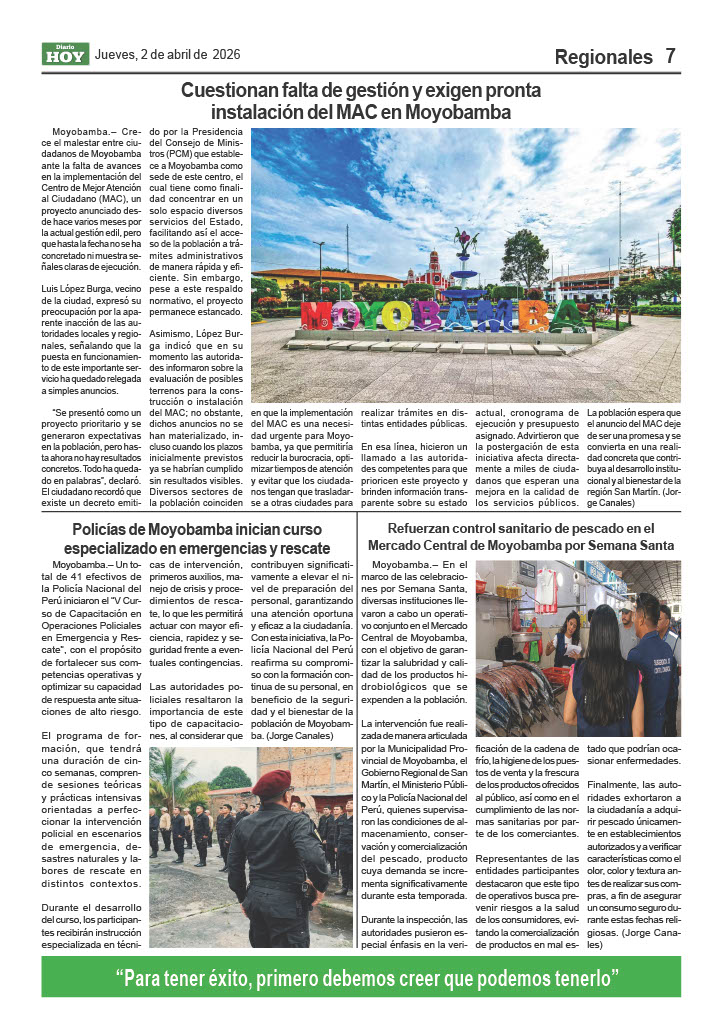 Diario HOY Jueves, 2 de abril de 2026

Regionales 7

Cuestionan falta de gestión y exigen pronta instalación del MAC en Moyobamba

Moyobamba.– Crece el malestar entre ciudadanos de Moyobamba ante la falta de avances en la implementación del Centro de Mejor Atención al Ciudadano (MAC), un proyecto anunciado desde hace varios meses por la actual gestión edil, pero que hasta la fecha no se ha concretado ni muestra señales claras de ejecución.

Luis López Burga, vecino de la ciudad, expresó su preocupación por la aparente inacción de las autoridades locales y regionales, señalando que la puesta en funcionamiento de este importante servicio ha quedado relegada a simples anuncios.

"Se presentó como un proyecto prioritario y se generaron expectativas en la población, pero hasta ahora no hay resultados concretos. Todo ha quedado en palabras", declaró. El ciudadano recordó que existe un decreto emitido por la Presidencia del Consejo de Ministros (PCM) que establece a Moyobamba como sede de este centro, el cual tiene como finalidad concentrar en un solo espacio diversos servicios del Estado, facilitando así el acceso de la población a trámites administrativos de manera rápida y eficiente. Sin embargo, pese a este respaldo normativo, el proyecto permanece estancado.

Asimismo, López Burga indicó que en su momento las autoridades informaron sobre la evaluación de posibles terrenos para la construcción o instalación del MAC; no obstante, dichos anuncios no se han materializado, incluso cuando los plazos inicialmente previstos ya se habrían cumplido sin resultados visibles. Diversos sectores de la población coinciden en que la implementación del MAC es una necesidad urgente para Moyobamba, ya que permitiría reducir la burocracia, optimizar tiempos de atención y evitar que los ciudadanos tengan que trasladarse a otras ciudades para realizar trámites en distintas entidades públicas.

En esa línea, hicieron un llamado a las autoridades competentes para que prioricen este proyecto y brinden información transparente sobre su estado actual, cronograma de ejecución y presupuesto asignado. Advirtieron que la postergación de esta iniciativa afecta directamente a miles de ciudadanos que esperan una mejora en la calidad de los servicios públicos. La población espera que el anuncio del MAC deje de ser una promesa y se convierta en una realidad concreta que contribuya al desarrollo institucional y al bienestar de la región San Martín. (Jorge Canales)

MOYOBAMBA

Policías de Moyobamba inician curso especializado en emergencias y rescate

Moyobamba.– Un total de 41 efectivos de la Policía Nacional del Perú iniciaron el "V Curso de Capacitación en Operaciones Policiales en Emergencia y Rescate", con el propósito de fortalecer sus competencias operativas y optimizar su capacidad de respuesta ante situaciones de alto riesgo.

El programa de formación, que tendrá una duración de cinco semanas, comprende sesiones teóricas y prácticas intensivas orientadas a perfeccionar la intervención policial en escenarios de emergencia, desastres naturales y labores de rescate en distintos contextos.

Durante el desarrollo del curso, los participantes recibirán instrucción especializada en técnicas de intervención, primeros auxilios, manejo de crisis y procedimientos de rescate, lo que les permitirá actuar con mayor eficiencia, rapidez y seguridad frente a eventuales contingencias.

Las autoridades policiales resaltaron la importancia de este tipo de capacitaciones, al considerar que contribuyen significativamente a elevar el nivel de preparación del personal, garantizando una atención oportuna y eficaz a la ciudadanía. Con esta iniciativa, la Policía Nacional del Perú reafirma su compromiso con la formación continua de su personal, en beneficio de la seguridad y el bienestar de la población de Moyobamba. (Jorge Canales)

Refuerzan control sanitario de pescado en el Mercado Central de Moyobamba por Semana Santa

Moyobamba.– En el marco de las celebraciones por Semana Santa, diversas instituciones llevaron a cabo un operativo conjunto en el Mercado Central de Moyobamba, con el objetivo de garantizar la salubridad y calidad de los productos hidrobiológicos que se expenden a la población.

La intervención fue realizada de manera articulada por la Municipalidad Provincial de Moyobamba, el Gobierno Regional de San Martín, el Ministerio Público y la Policía Nacional del Perú, quienes supervisaron las condiciones de almacenamiento, conservación y comercialización del pescado, producto cuya demanda se incrementa significativamente durante esta temporada.

Durante la inspección, las autoridades pusieron especial énfasis en la verificación de la cadena de frío, la higiene de los puestos de venta y la frescura de los productos ofrecidos al público, así como en el cumplimiento de las normas sanitarias por parte de los comerciantes.

Representantes de las entidades participantes destacaron que este tipo de operativos busca prevenir riesgos a la salud de los consumidores, evitando la comercialización de productos en mal estado que podrían ocasionar enfermedades.

Finalmente, las autoridades exhortaron a la ciudadanía a adquirir pescado únicamente en establecimientos autorizados y a verificar características como el olor, color y textura antes de realizar sus compras, a fin de asegurar un consumo seguro durante estas fechas religiosas. (Jorge Canales)

"Para tener éxito, primero debemos creer que podemos tenerlo"